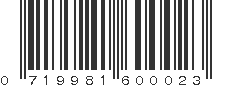 0 719981 600023